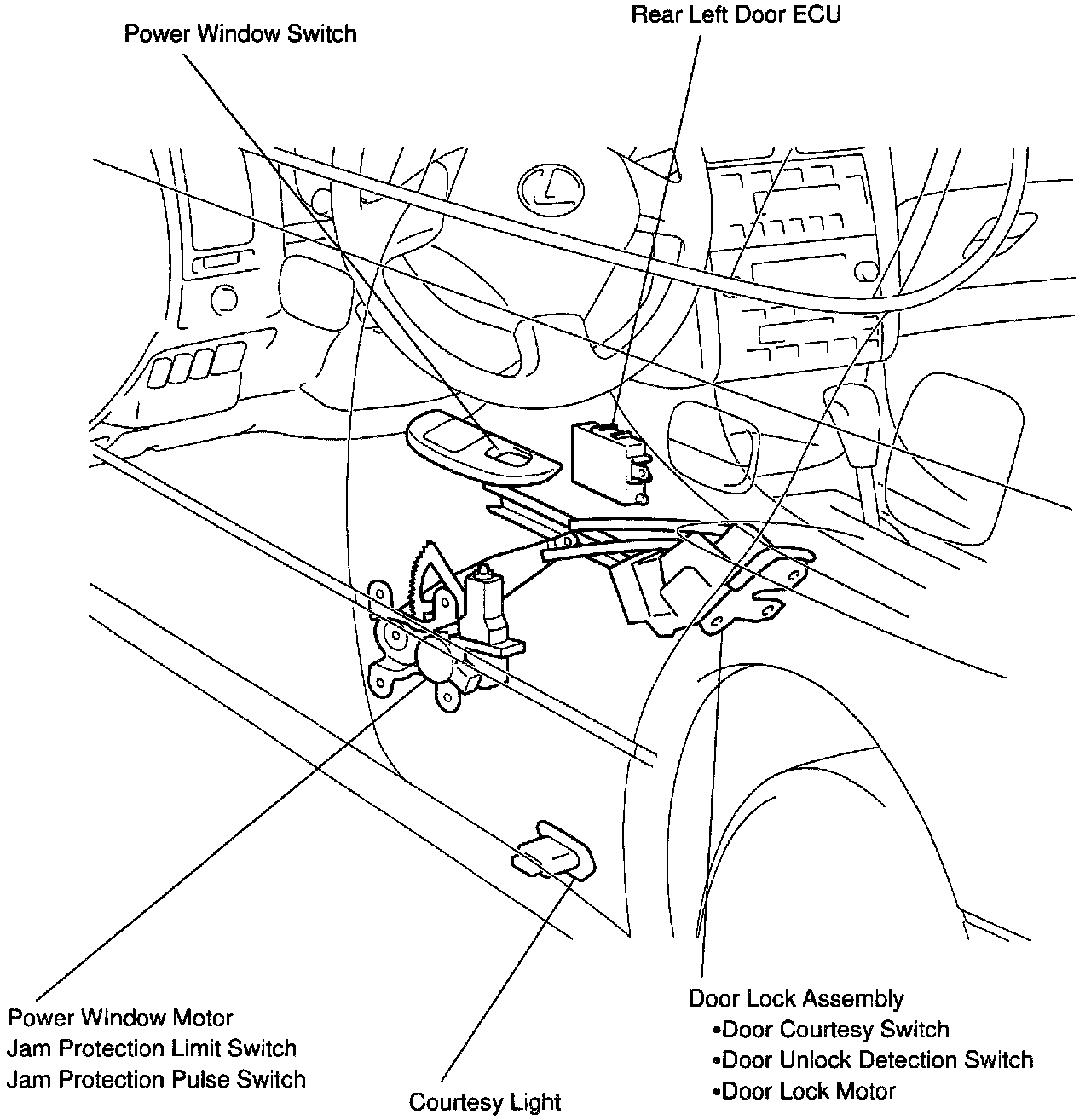 Power Window Switch

Rear Left Door ECU

Power Window Motor
Jam Protection Limit Switch
Jam Protection Pulse Switch

Courtesy Light

Door Lock Assembly
•Door Courtesy Switch
•Door Unlock Detection Switch
•Door Lock Motor